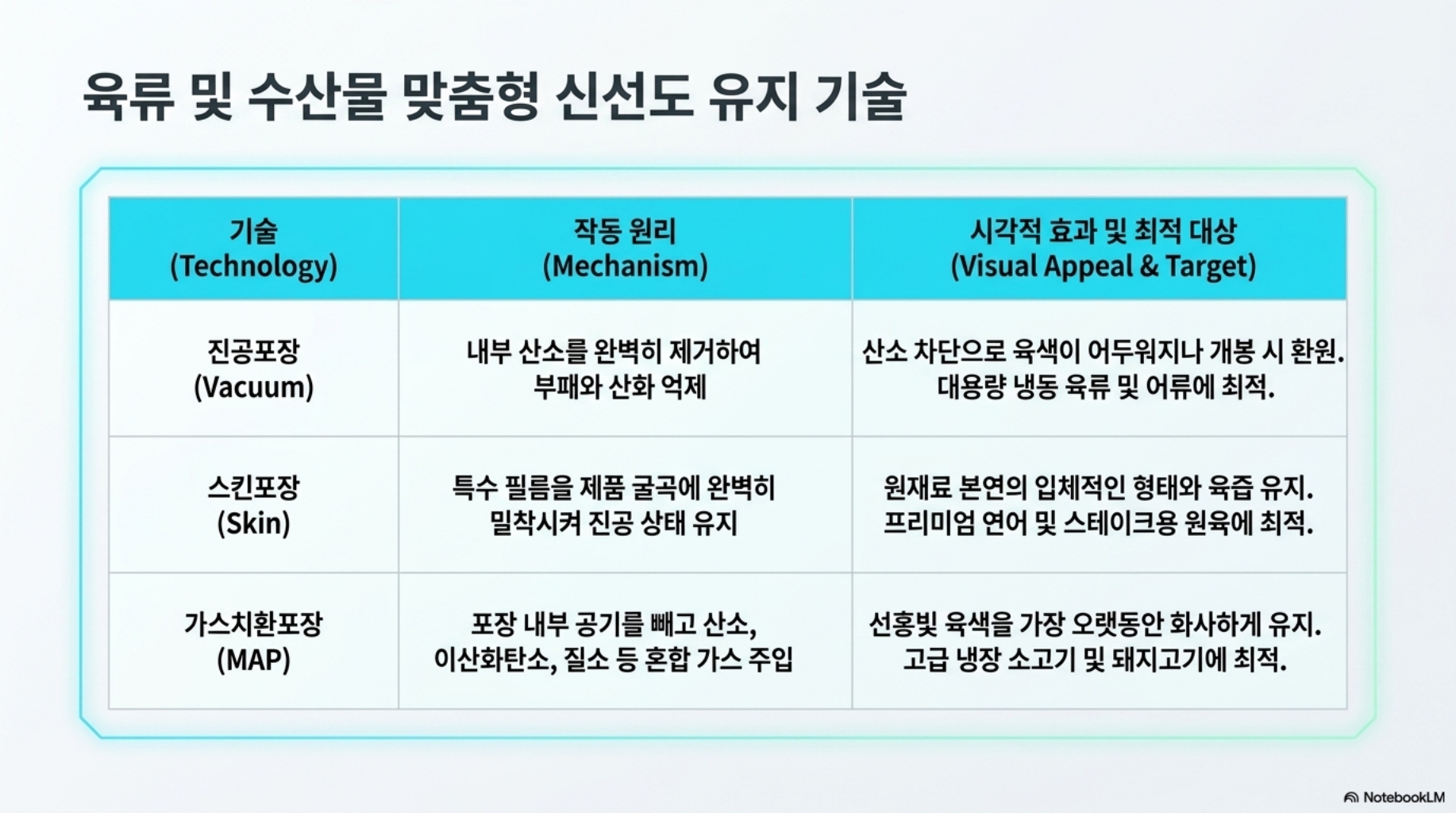 육류 및 수산물 맞춤형 신선도 유지 기술

| 기술 (Technology) | 작동 원리 (Mechanism) | 시각적 효과 및 최적 대상 (Visual Appeal & Target) |
|---|---|---|
| 진공포장 (Vacuum) | 내부 산소를 완벽히 제거하여 부패와 산화 억제 | 산소 차단으로 육색이 어두워지나 개봉 시 환원. 대용량 냉동 육류 및 어류에 최적. |
| 스킨포장 (Skin) | 특수 필름을 제품 굴곡에 완벽히 밀착시켜 진공 상태 유지 | 원재료 본연의 입체적인 형태와 육즙 유지. 프리미엄 연어 및 스테이크용 원육에 최적. |
| 가스치환포장 (MAP) | 포장 내부 공기를 빼고 산소, 이산화탄소, 질소 등 혼합 가스 주입 | 선홍빛 육색을 가장 오랫동안 화사하게 유지. 고급 냉장 소고기 및 돼지고기에 최적. |

NotebookLM